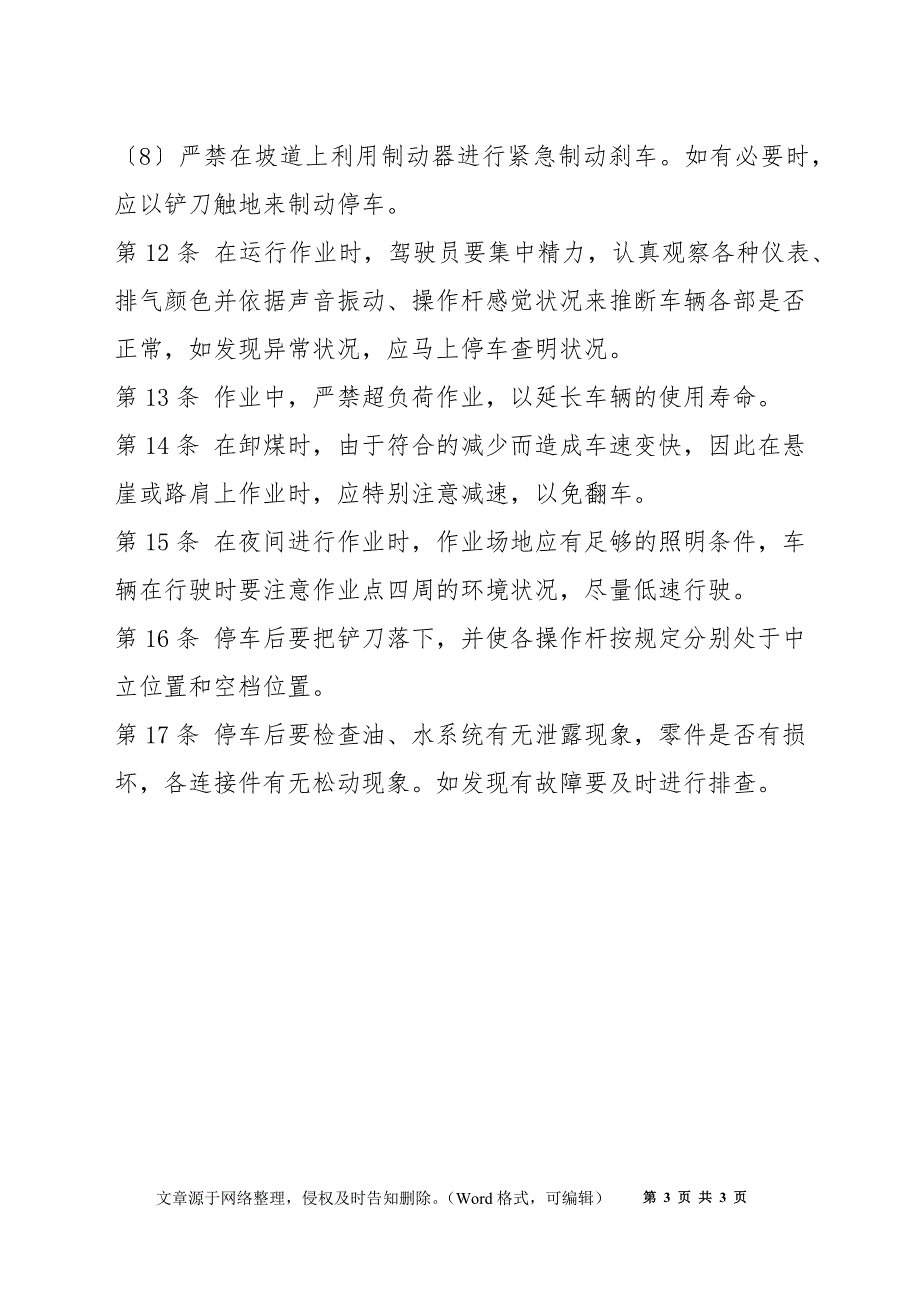 〔8〕严禁在坡道上利用制动器进行紧急制动刹车。如有必要时，应以铲刀触地来制动停车。

第 12 条 在运行作业时，驾驶员要集中精力，认真观察各种仪表、排气颜色并依据声音振动、操作杆感觉状况来推断车辆各部是否正常，如发现异常状况，应马上停车查明状况。

第 13 条 作业中，严禁超负荷作业，以延长车辆的使用寿命。

第 14 条 在卸煤时，由于符合的减少而造成车速变快，因此在悬崖或路肩上作业时，应特别注意减速，以免翻车。

第 15 条 在夜间进行作业时，作业场地应有足够的照明条件，车辆在行驶时要注意作业点四周的环境状况，尽量低速行驶。

第 16 条 停车后要把铲刀落下，并使各操作杆按规定分别处于中立位置和空档位置。

第 17 条 停车后要检查油、水系统有无泄露现象，零件是否有损坏，各连接件有无松动现象。如发现有故障要及时进行排查。

文章源于网络整理，侵权及时告知删除。（Word 格式，可编辑） 第 3 页 共 3 页